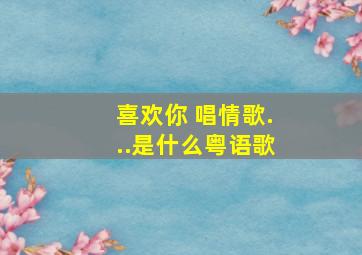 喜欢你 唱情歌...是什么粤语歌